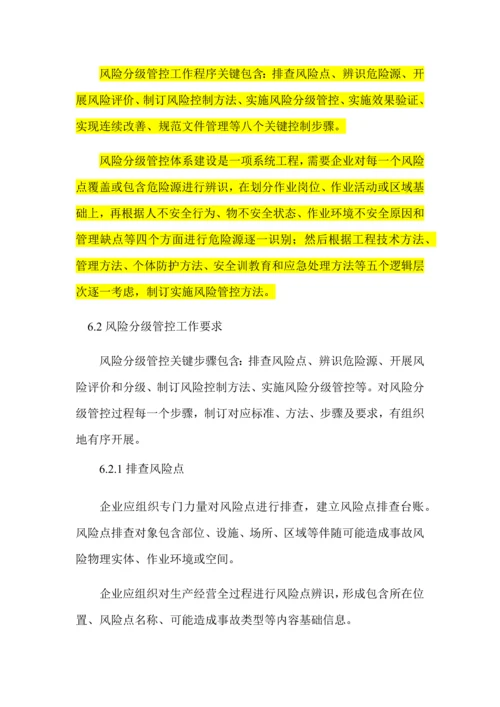 风险分级管控工作程序关键包含：排查风险点、辨识危险源、开展风险评价、制订风险控制方法、实施风险分级管控、实施效果验证、实现连续改善、规范文件管理等八个关键控制步骤。

风险分级管控体系建设是一项系统工程，需要企业对每一个风险点覆盖或包含危险源进行辨识，在划分作业岗位、作业活动或区域基础上，再根据人不安全行为、物不安全状态、作业环境不安全原因和管理缺点等四个方面进行危险源逐一识别；然后根据工程技术方法、管理方法、个体防护方法、安全训教育和应急处理方法等五个逻辑层次逐一考虑，制订实施风险管控方法。

6.2 风险分级管控工作要求

风险分级管控关键步骤包含：排查风险点、辨识危险源、开展风险评价和分级、制订风险控制方法、实施风险分级管控等。对风险分级管控过程每一个步骤，制订对应标准、方法、步骤及要求，有组织地有序开展。

6.2.1 排查风险点

企业应组织专门力量对风险点进行排查，建立风险点排查台账。风险点排查对象包含部位、设施、场所、区域等伴随可能造成事故风险物理实体、作业环境或空间。

企业应组织对生产经营全过程进行风险点辨识，形成包含所在位置、风险点名称、可能造成事故类型等内容基础信息。